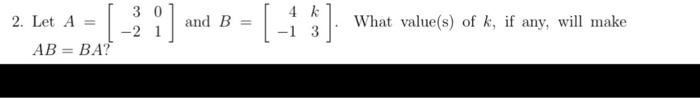 2. Let $A = \begin{bmatrix} 3 & 0 \\ -2 & 1 \end{bmatrix}$ and $B = \begin{bmatrix} 4 & k \\ -1 & 3 \end{bmatrix}$. What value(s) of $k$, if any, will make $AB = BA$?